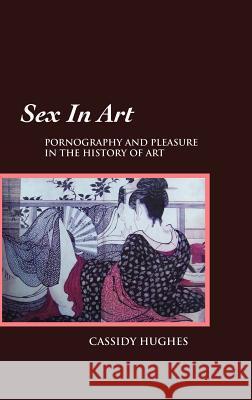 Sex In Art

PORNOGRAPHY AND PLEASURE IN THE HISTORY OF ART

CASSIDY HUGHES

Kraina Książek